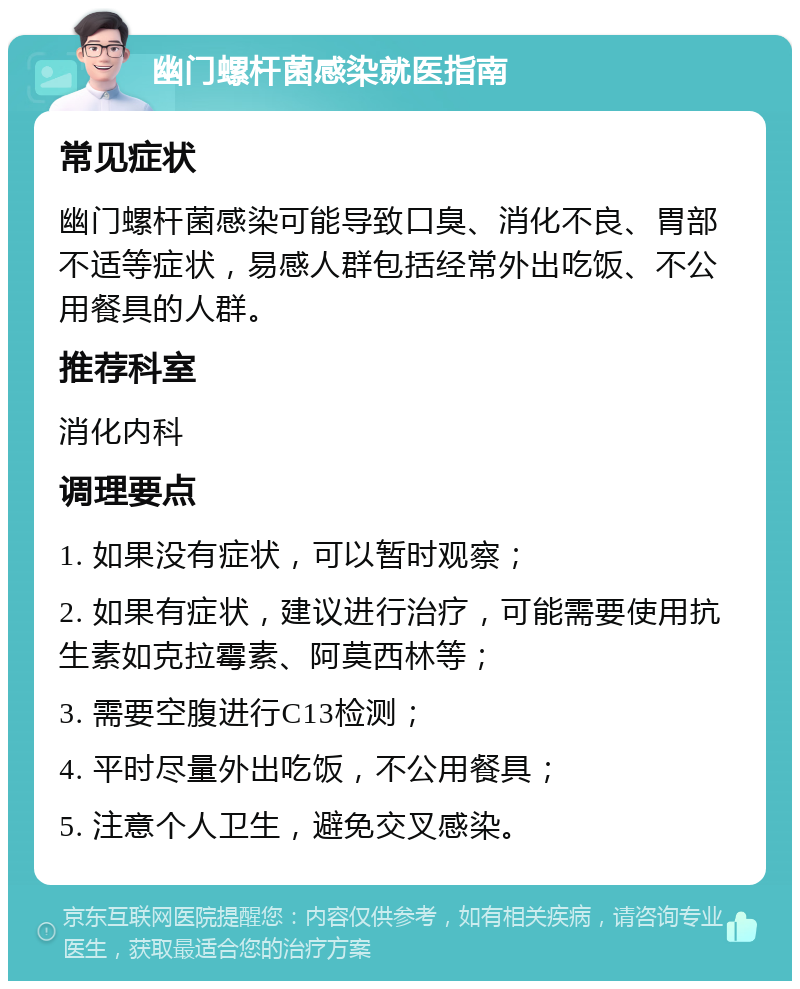 幽门螺杆菌感染就医指南

常见症状

幽门螺杆菌感染可能导致口臭、消化不良、胃部不适等症状，易感人群包括经常外出吃饭、不公用餐具的人群。

推荐科室

消化内科

调理要点

1. 如果没有症状，可以暂时观察；

2. 如果有症状，建议进行治疗，可能需要使用抗生素如克拉霉素、阿莫西林等；

3. 需要空腹进行C13检测；

4. 平时尽量外出吃饭，不公用餐具；

5. 注意个人卫生，避免交叉感染。

京东互联网医院提醒您：内容仅供参考，如有相关疾病，请咨询专业医生，获取最适合您的治疗方案